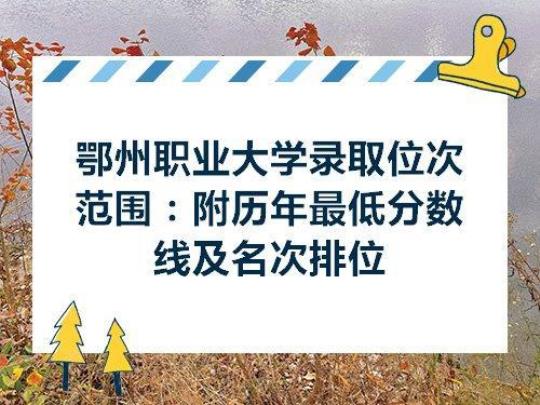 鄂州职业大学录取位次范围：附历年最低分数线及名次排位